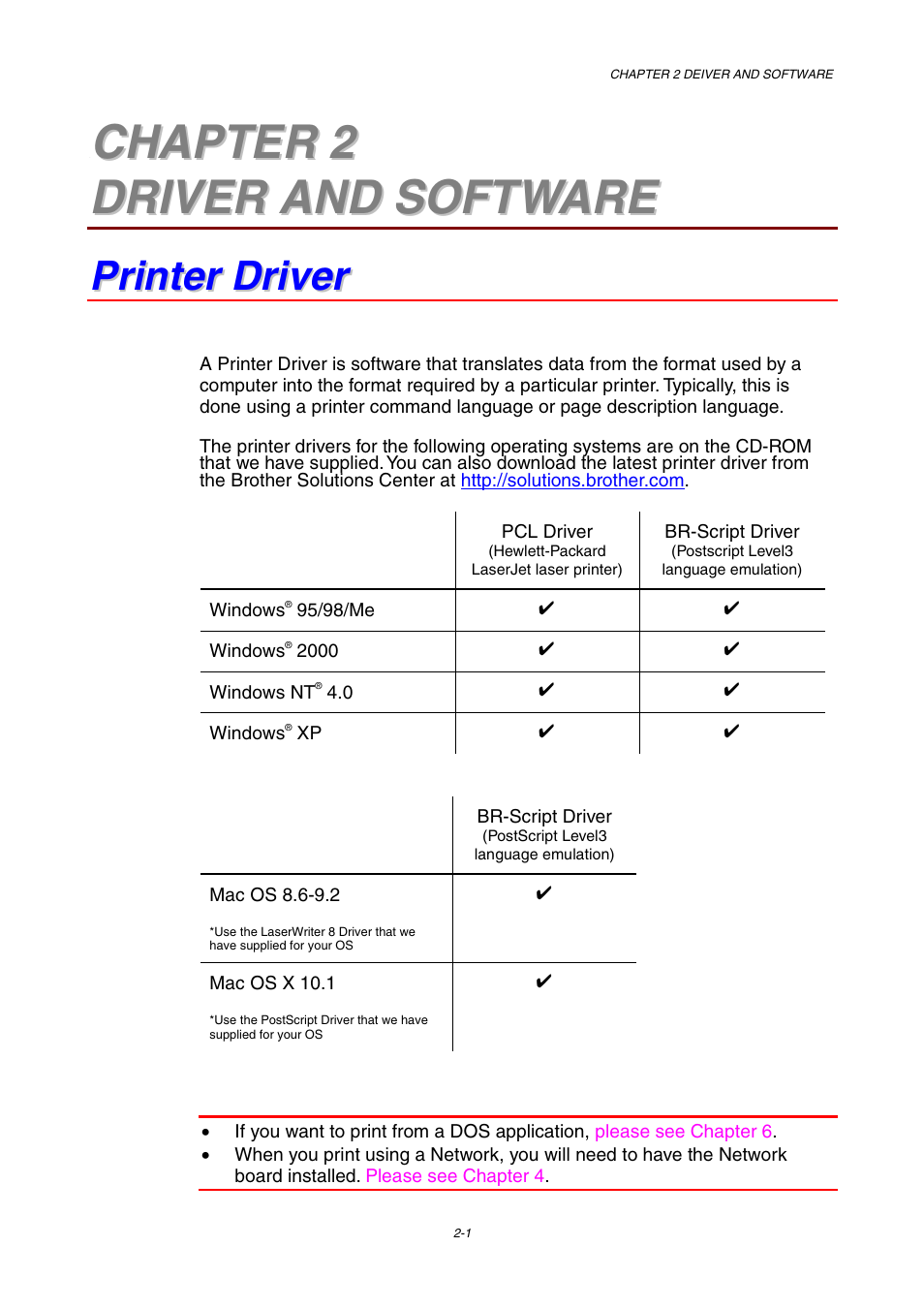 CHAPTER 2 DEIVER AND SOFTWARE

CHAPTER 2
DRIVER AND SOFTWARE

Printer Driver

A Printer Driver is software that translates data from the format used by a computer into the format required by a particular printer. Typically, this is done using a printer command language or page description language.

The printer drivers for the following operating systems are on the CD-ROM that we have supplied. You can also download the latest printer driver from the Brother Solutions Center at http://solutions.brother.com.

| | PCL Driver (Hewlett-Packard LaserJet laser printer) | BR-Script Driver (Postscript Level3 language emulation) |
|---|---|---|
| Windows® 95/98/Me | ✔ | ✔ |
| Windows® 2000 | ✔ | ✔ |
| Windows NT® 4.0 | ✔ | ✔ |
| Windows® XP | ✔ | ✔ |

| | BR-Script Driver (PostScript Level3 language emulation) |
|---|---|
| Mac OS 8.6-9.2 *Use the LaserWriter 8 Driver that we have supplied for your OS | ✔ |
| Mac OS X 10.1 *Use the PostScript Driver that we have supplied for your OS | ✔ |

• If you want to print from a DOS application, please see Chapter 6.
• When you print using a Network, you will need to have the Network board installed. Please see Chapter 4.

2-1